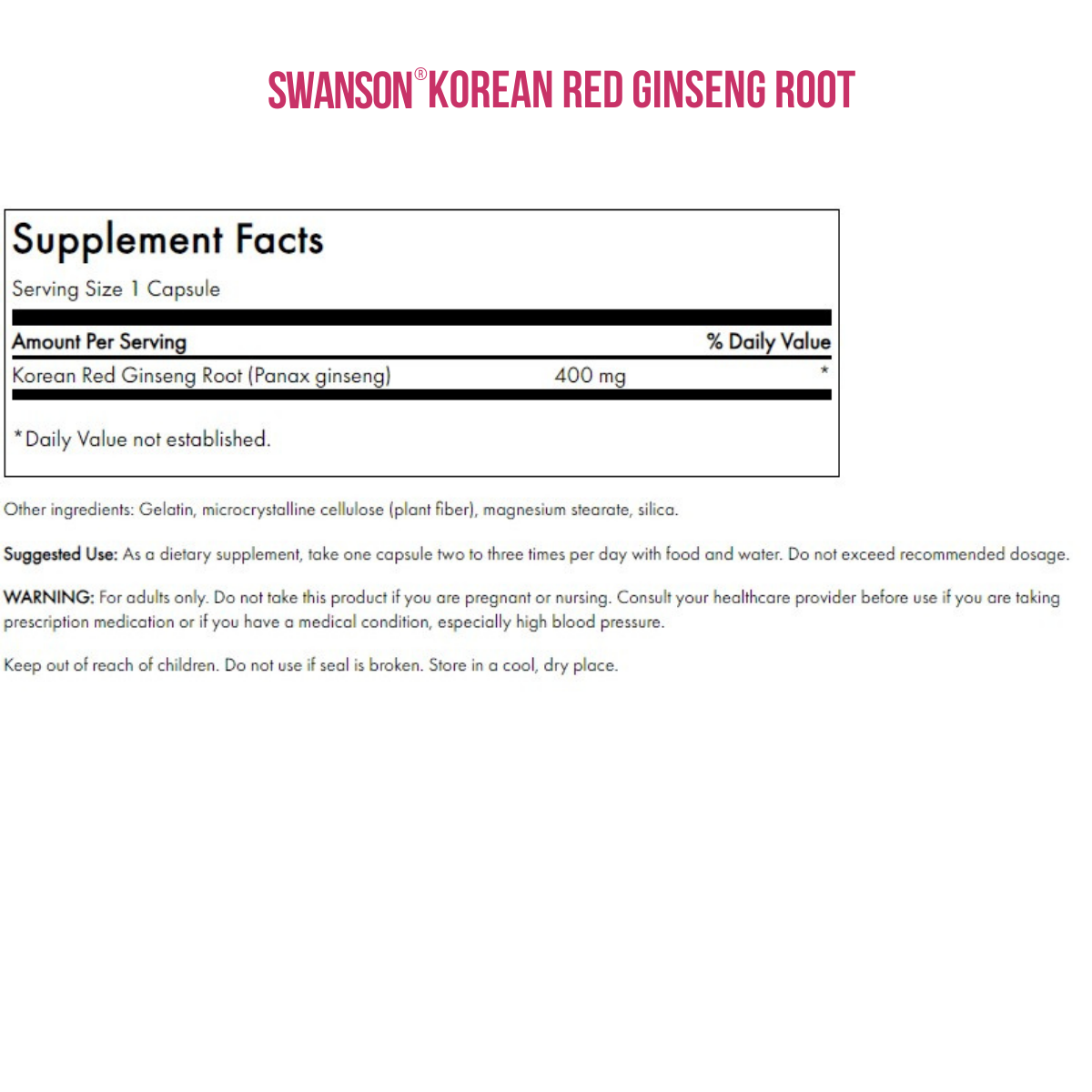 SWANSON® KOREAN RED GINSENG ROOT

Supplement Facts

Serving Size 1 Capsule

| Amount Per Serving | | % Daily Value |
|---|---|---|
| Korean Red Ginseng Root (Panax ginseng) | 400 mg | * |

*Daily Value not established.

Other ingredients: Gelatin, microcrystalline cellulose (plant fiber), magnesium stearate, silica.

Suggested Use: As a dietary supplement, take one capsule two to three times per day with food and water. Do not exceed recommended dosage.

WARNING: For adults only. Do not take this product if you are pregnant or nursing. Consult your healthcare provider before use if you are taking prescription medication or if you have a medical condition, especially high blood pressure.

Keep out of reach of children. Do not use if seal is broken. Store in a cool, dry place.